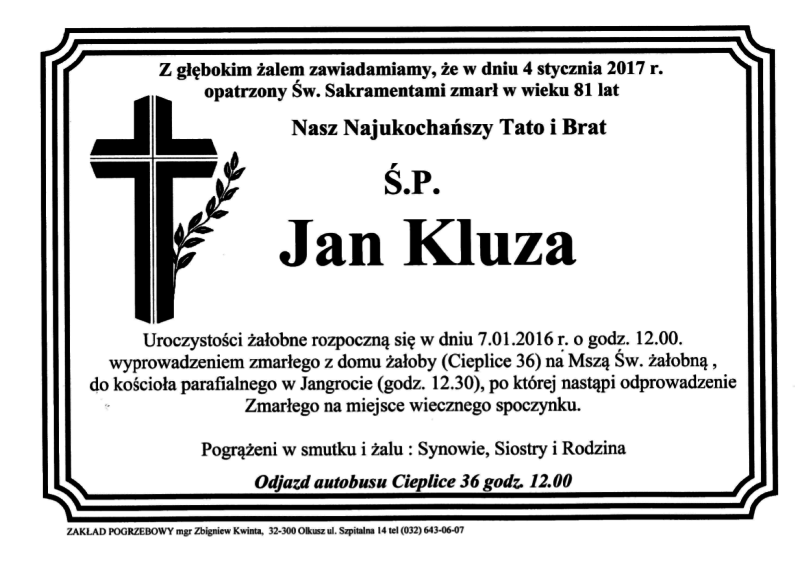 Z głębokim żalem zawiadamiamy, że w dniu 4 stycznia 2017 r. opatrzony Św. Sakramentami zmarł w wieku 81 lat

Nasz Najukochańszy Tato i Brat

Ś.P.

Jan Kluza

Uroczystości żałobne rozpoczną się w dniu 7.01.2016 r. o godz. 12.00. wyprowadzeniem zmarłego z domu żałoby (Cieplice 36) na Mszą Św. żałobną , do kościoła parafialnego w Jangrocie (godz. 12.30), po której nastąpi odprowadzenie Zmarłego na miejsce wiecznego spoczynku.

Pogrążeni w smutku i żalu : Synowie, Siostry i Rodzina

Odjazd autobusu Cieplice 36 godz. 12.00

ZAKŁAD POGRZEBOWY mgr Zbigniew Kwinta, 32-300 Olkusz ul. Szpitalna 14 tel (032) 643-06-07